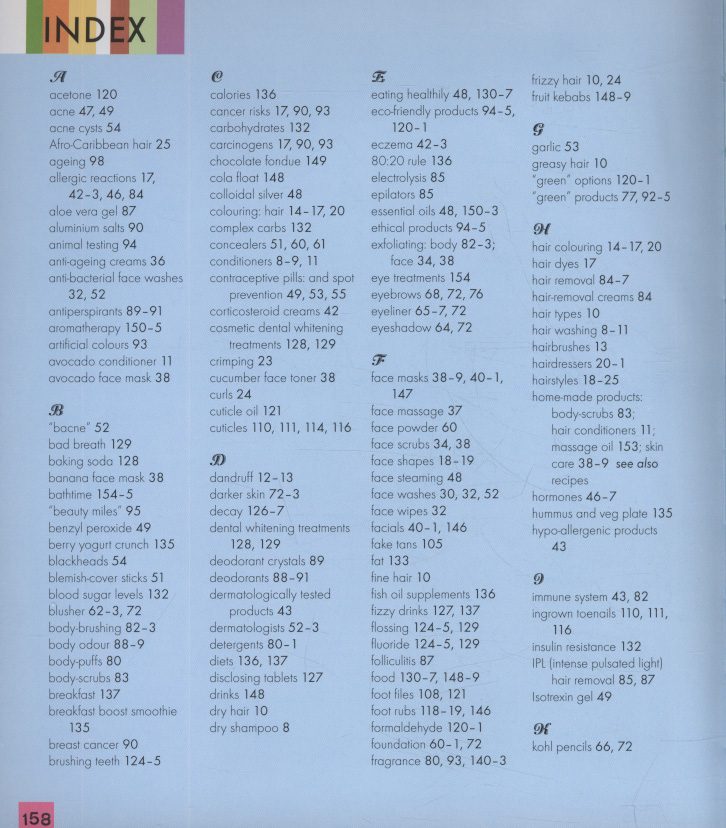 INDEX

A
acetone 120
acne 47, 49
acne cysts 54
Afro-Caribbean hair 25
ageing 98
allergic reactions 17, 42–3, 46, 84
aloe vera gel 87
aluminium salts 90
animal testing 94
anti-ageing creams 36
anti-bacterial face washes 32, 52
antiperspirants 89–91
aromatherapy 150–5
artificial colours 93
avocado conditioner 11
avocado face mask 38

B
"bacne" 52
bad breath 129
baking soda 128
banana face mask 38
bathtime 154–5
"beauty miles" 95
benzyl peroxide 49
berry yogurt crunch 135
blackheads 54
blemish-cover sticks 51
blood sugar levels 132
blusher 62–3, 72
body-brushing 82–3
body odour 88–9
body-puffs 80
body-scrubs 83
breakfast 137
breakfast boost smoothie 135
breast cancer 90
brushing teeth 124–5

C
calories 136
cancer risks 17, 90, 93
carbohydrates 132
carcinogens 17, 90, 93
chocolate fondue 149
cola float 148
colloidal silver 48
colouring: hair 14–17, 20
complex carbs 132
concealers 51, 60, 61
conditioners 8–9, 11
contraceptive pills: and spot prevention 49, 53, 55
corticosteroid creams 42
cosmetic dental whitening treatments 128, 129
crimping 23
cucumber face toner 38
curls 24
cuticle oil 121
cuticles 110, 111, 114, 116

D
dandruff 12–13
darker skin 72–3
decay 126–7
dental whitening treatments 128, 129
deodorant crystals 89
deodorants 88–91
dermatologically tested products 43
dermatologists 52–3
detergents 80–1
diets 136, 137
disclosing tablets 127
drinks 148
dry hair 10
dry shampoo 8

E
eating healthily 48, 130–7
eco-friendly products 94–5, 120–1
eczema 42–3
80:20 rule 136
electrolysis 85
epilators 85
essential oils 48, 150–3
ethical products 94–5
exfoliating: body 82–3; face 34, 38
eye treatments 154
eyebrows 68, 72, 76
eyeliner 65–7, 72
eyeshadow 64, 72

F
face masks 38–9, 40–1, 147
face massage 37
face powder 60
face scrubs 34, 38
face shapes 18–19
face steaming 48
face washes 30, 32, 52
face wipes 32
facials 40–1, 146
fake tans 105
fat 133
fine hair 10
fish oil supplements 136
fizzy drinks 127, 137
flossing 124–5, 129
fluoride 124–5, 129
folliculitis 87
food 130–7, 148–9
foot files 108, 121
foot rubs 118–19, 146
formaldehyde 120–1
foundation 60–1, 72
fragrance 80, 93, 140–3
frizzy hair 10, 24
fruit kebabs 148–9

G
garlic 53
greasy hair 10
"green" options 120–1
"green" products 77, 92–5

H
hair colouring 14–17, 20
hair dyes 17
hair removal 84–7
hair-removal creams 84
hair types 10
hair washing 8–11
hairbrushes 13
hairdressers 20–1
hairstyles 18–25
home-made products: body-scrubs 83; hair conditioners 11; massage oil 153; skin care 38–9 see also recipes
hormones 46–7
hummus and veg plate 135
hypo-allergenic products 43

I
immune system 43, 82
ingrown toenails 110, 111, 116
insulin resistance 132
IPL (intense pulsated light) hair removal 85, 87
Isotrexin gel 49

K
kohl pencils 66, 72

158